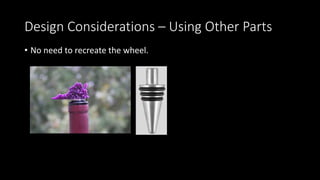 Design Considerations – Using Other Parts

• No need to recreate the wheel.